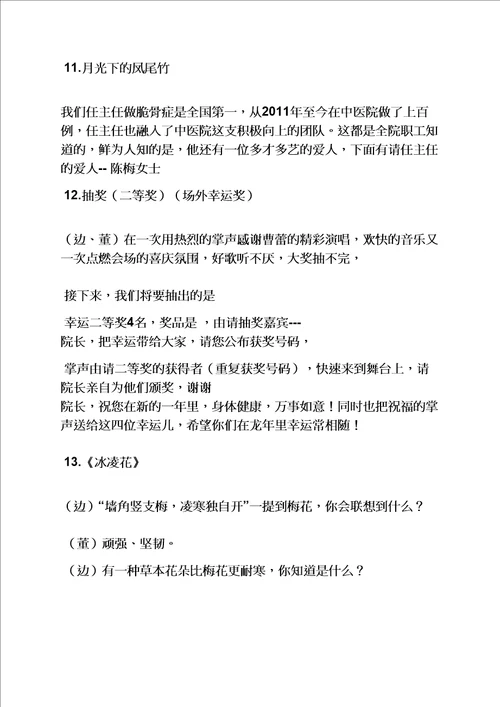 11.月光下的凤尾竹

我们任主任做脆骨症是全国第一，从2011年至今在中医院做了上百例，任主任也融入了中医院这支积极向上的团队。这都是全院职工知道的，鲜为人知的是，他还有一位多才多艺的爱人，下面有请任主任的爱人-- 陈梅女士

12.抽奖（二等奖）（场外幸运奖）

（边、董）在一次用热烈的掌声感谢曹蕾的精彩演唱，欢快的音乐又一次点燃会场的喜庆氛围，好歌听不厌，大奖抽不完，

接下来，我们将要抽出的是

幸运二等奖4名，奖品是 ，由请抽奖嘉宾---
院长，把幸运带给大家，请您公布获奖号码，

掌声由请二等奖的获得者（重复获奖号码），快速来到舞台上，请院长亲自为他们颁奖，谢谢
院长，祝您在新的一年里，身体健康，万事如意！同时也把祝福的掌声送给这四位幸运儿，希望你们在龙年里幸运常相随！

13.《冰凌花》

（边）“墙角竖支梅，凌寒独自开”一提到梅花，你会联想到什么？

（董）顽强、坚韧。

（边）有一种草本花朵比梅花更耐寒，你知道是什么？